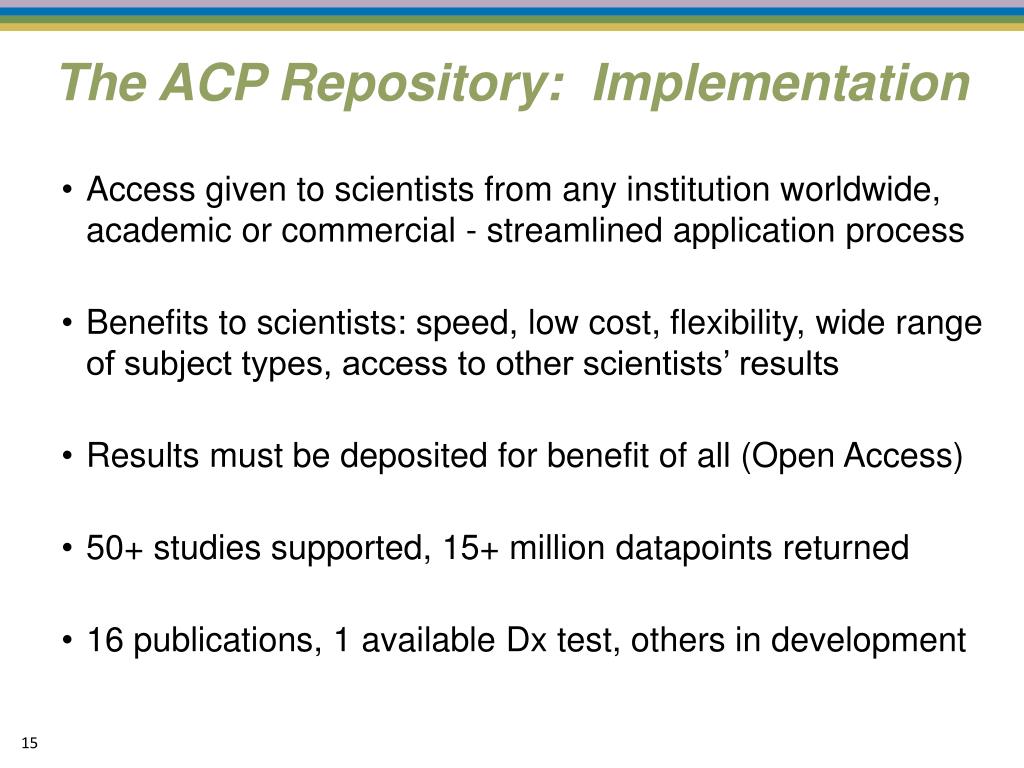 The ACP Repository:  Implementation

• Access given to scientists from any institution worldwide, academic or commercial - streamlined application process

• Benefits to scientists: speed, low cost, flexibility, wide range of subject types, access to other scientists’ results

• Results must be deposited for benefit of all (Open Access)

• 50+ studies supported, 15+ million datapoints returned

• 16 publications, 1 available Dx test, others in development

15